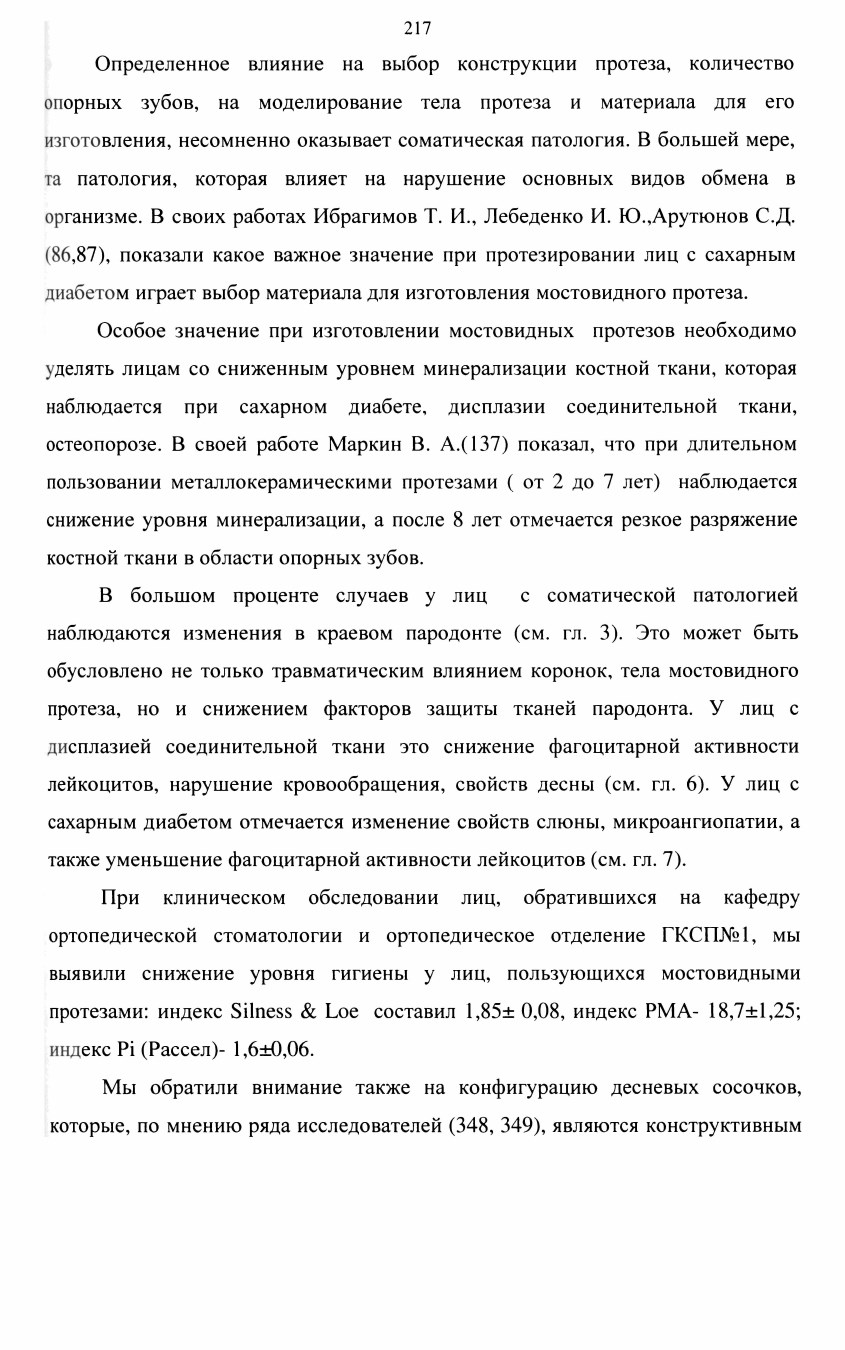 217

Определенное влияние на выбор конструкции протеза, количество опорных зубов, на моделирование тела протеза и материала для его изготовления, несомненно оказывает соматическая патология. В большей мере, та патология, которая влияет на нарушение основных видов обмена в организме. В своих работах Ибрагимов Т. И., Лебеденко И. Ю.,Арутюнов С.Д. (86,87), показали какое важное значение при протезировании лиц с сахарным диабетом играет выбор материала для изготовления мостовидного протеза.

Особое значение при изготовлении мостовидных протезов необходимо уделять лицам со сниженным уровнем минерализации костной ткани, которая наблюдается при сахарном диабете, дисплазии соединительной ткани, остеопорозе. В своей работе Маркин В. А.(137) показал, что при длительном пользовании металлокерамическими протезами ( от 2 до 7 лет) наблюдается снижение уровня минерализации, а после 8 лет отмечается резкое разряжение костной ткани в области опорных зубов.

В большом проценте случаев у лиц с соматической патологией наблюдаются изменения в краевом пародонте (см. гл. 3). Это может быть обусловлено не только травматическим влиянием коронок, тела мостовидного протеза, но и снижением факторов защиты тканей пародонта. У лиц с дисплазией соединительной ткани это снижение фагоцитарной активности лейкоцитов, нарушение кровообращения, свойств десны (см. гл. 6). У лиц с сахарным диабетом отмечается изменение свойств слюны, микроангиопатии, а также уменьшение фагоцитарной активности лейкоцитов (см. гл. 7).

При клиническом обследовании лиц, обратившихся на кафедру ортопедической стоматологии и ортопедическое отделение ГКСП№1, мы выявили снижение уровня гигиены у лиц, пользующихся мостовидными протезами: индекс Silness & Loe составил 1,85± 0,08, индекс РМА- 18,7±1,25; индекс Pi (Рассел)- 1,6±0,06.

Мы обратили внимание также на конфигурацию десневых сосочков, которые, по мнению ряда исследователей (348, 349), являются конструктивным